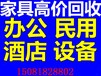 家具高价回收
办公 民用
酒店 设备
15081828802